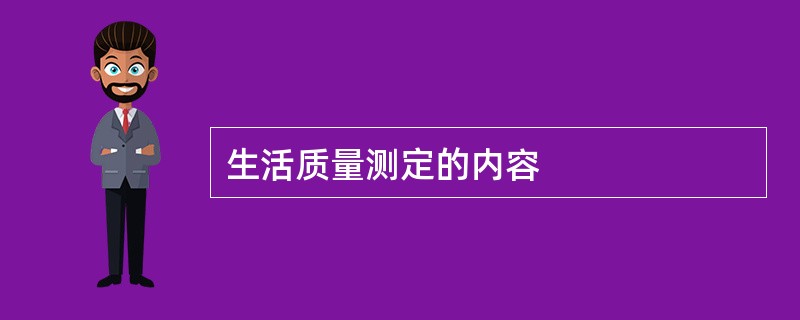 生活质量测定的内容